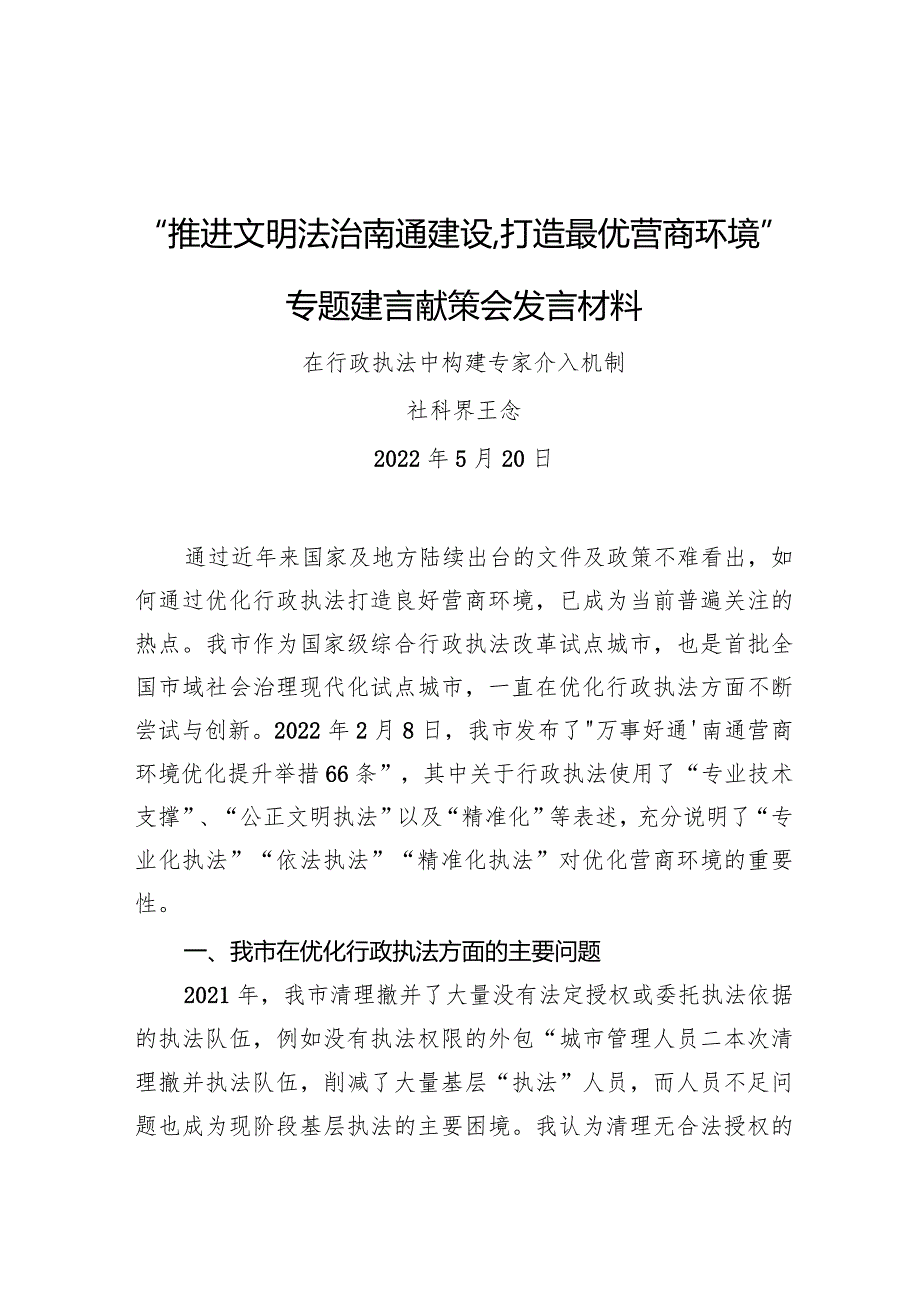 “推进文明法治南通建设,打造最优营商环境”

专题建言献策会发言材料

在行政执法中构建专家介入机制

社科界王念

2022年5月20日

通过近年来国家及地方陆续出台的文件及政策不难看出，如何通过优化行政执法打造良好营商环境，已成为当前普遍关注的热点。我市作为国家级综合行政执法改革试点城市，也是首批全国市域社会治理现代化试点城市，一直在优化行政执法方面不断尝试与创新。2022年2月8日，我市发布了"万事好通'南通营商环境优化提升举措66条”，其中关于行政执法使用了“专业技术支撑”、“公正文明执法”以及“精准化”等表述，充分说明了“专业化执法”“依法执法”“精准化执法”对优化营商环境的重要性。

一、我市在优化行政执法方面的主要问题

2021年，我市清理撤并了大量没有法定授权或委托执法依据的执法队伍，例如没有执法权限的外包“城市管理人员二本次清理撤并执法队伍，削减了大量基层“执法”人员，而人员不足问题也成为现阶段基层执法的主要困境。我认为清理无合法授权的